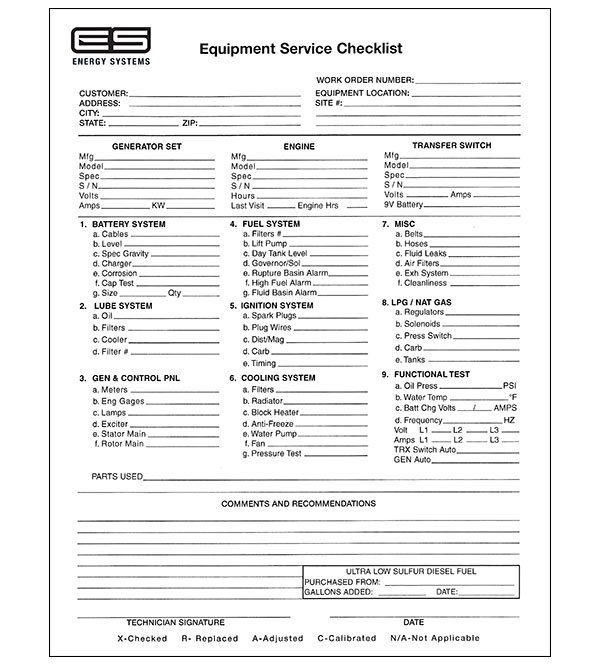 ES
ENERGY SYSTEMS

Equipment Service Checklist

CUSTOMER:
ADDRESS:
CITY:
STATE: ZIP:

WORK ORDER NUMBER:
EQUIPMENT LOCATION:
SITE #:

GENERATOR SET
Mfg
Model
Spec
S / N
Volts
Amps KW

ENGINE
Mfg
Model
Spec
S / N
Hours
Last Visit Engine Hrs

TRANSFER SWITCH
Mfg
Model
Spec
S / N
Volts Amps
9V Battery

1. BATTERY SYSTEM
a. Cables
b. Level
c. Spec Gravity
d. Charger
e. Corrosion
f. Cap Test
g. Size Qty

2. LUBE SYSTEM
a. Oil
b. Filters
c. Cooler
d. Filter #

3. GEN & CONTROL PNL
a. Meters
b. Eng Gages
c. Lamps
d. Exciter
e. Stator Main
f. Rotor Main

4. FUEL SYSTEM
a. Filters #
b. Lift Pump
c. Day Tank Level
d. Governor/Sol
e. Rupture Basin Alarm
f. High Fuel Alarm
g. Fluid Basin Alarm

5. IGNITION SYSTEM
a. Spark Plugs
b. Plug Wires
c. Dist/Mag
d. Carb
e. Timing

6. COOLING SYSTEM
a. Filters
b. Radiator
c. Block Heater
d. Anti-Freeze
e. Water Pump
f. Fan
g. Pressure Test

7. MISC
a. Belts
b. Hoses
c. Fluid Leaks
d. Air Filters
e. Exh System
f. Cleanliness

8. LPG / NAT GAS
a. Regulators
b. Solenoids
c. Press Switch
d. Carb
e. Tanks

9. FUNCTIONAL TEST
a. Oil Press PSI
b. Water Temp °F
c. Batt Chg Volts / AMPS
d. Frequency HZ
Volt L1 L2 L3
Amps L1 L2 L3
TRX Switch Auto
GEN Auto

PARTS USED

COMMENTS AND RECOMMENDATIONS

ULTRA LOW SULFUR DIESEL FUEL
PURCHASED FROM:
GALLONS ADDED: DATE:

TECHNICIAN SIGNATURE

DATE

X-Checked R- Replaced A-Adjusted C-Calibrated N/A-Not Applicable